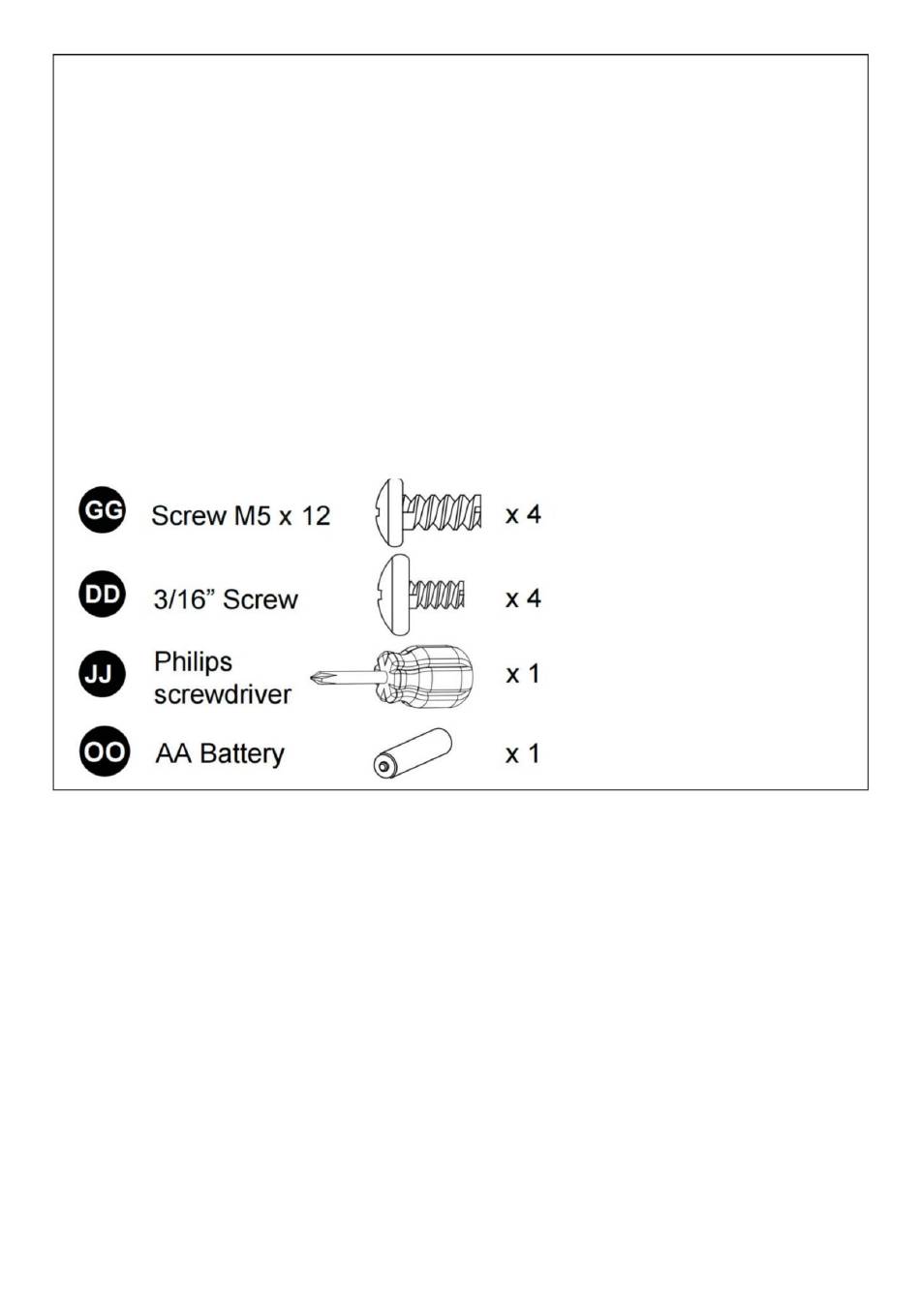 GG Screw M5 x 12 x 4

DD 3/16” Screw x 4

JJ Philips screwdriver x 1

OO AA Battery x 1